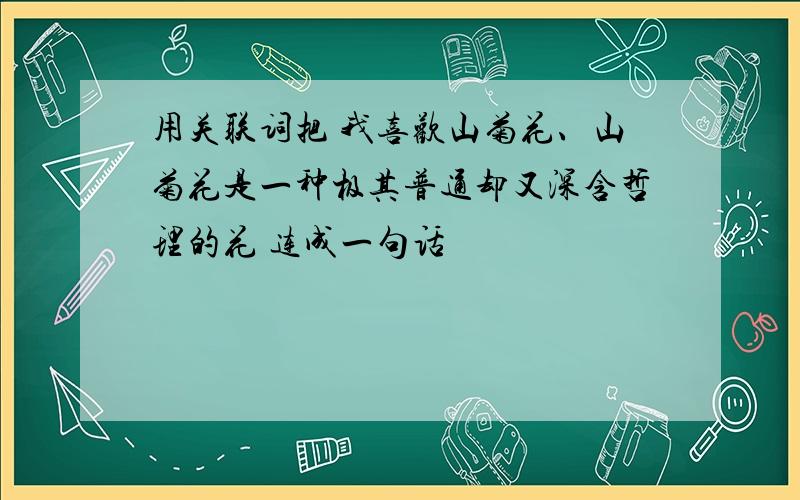 用关联词把 我喜欢山菊花、山菊花是一种极其普通却又深含哲理的花 连成一句话